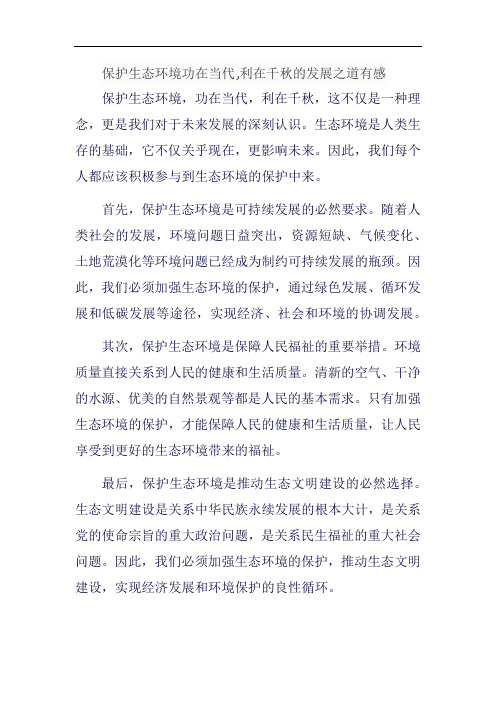 保护生态环境功在当代,利在千秋的发展之道有感

保护生态环境，功在当代，利在千秋，这不仅是一种理念，更是我们对于未来发展的深刻认识。生态环境是人类生存的基础，它不仅关乎现在，更影响未来。因此，我们每个人都应该积极参与到生态环境的保护中来。

首先，保护生态环境是可持续发展的必然要求。随着人类社会的发展，环境问题日益突出，资源短缺、气候变化、土地荒漠化等环境问题已经成为制约可持续发展的瓶颈。因此，我们必须加强生态环境的保护，通过绿色发展、循环发展和低碳发展等途径，实现经济、社会和环境的协调发展。

其次，保护生态环境是保障人民福祉的重要举措。环境质量直接关系到人民的健康和生活质量。清新的空气、干净的水源、优美的自然景观等都是人民的基本需求。只有加强生态环境的保护，才能保障人民的健康和生活质量，让人民享受到更好的生态环境带来的福祉。

最后，保护生态环境是推动生态文明建设的必然选择。生态文明建设是关系中华民族永续发展的根本大计，是关系党的使命宗旨的重大政治问题，是关系民生福祉的重大社会问题。因此，我们必须加强生态环境的保护，推动生态文明建设，实现经济发展和环境保护的良性循环。